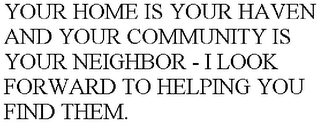 YOUR HOME IS YOUR HAVEN AND YOUR COMMUNITY IS YOUR NEIGHBOR - I LOOK FORWARD TO HELPING YOU FIND THEM.